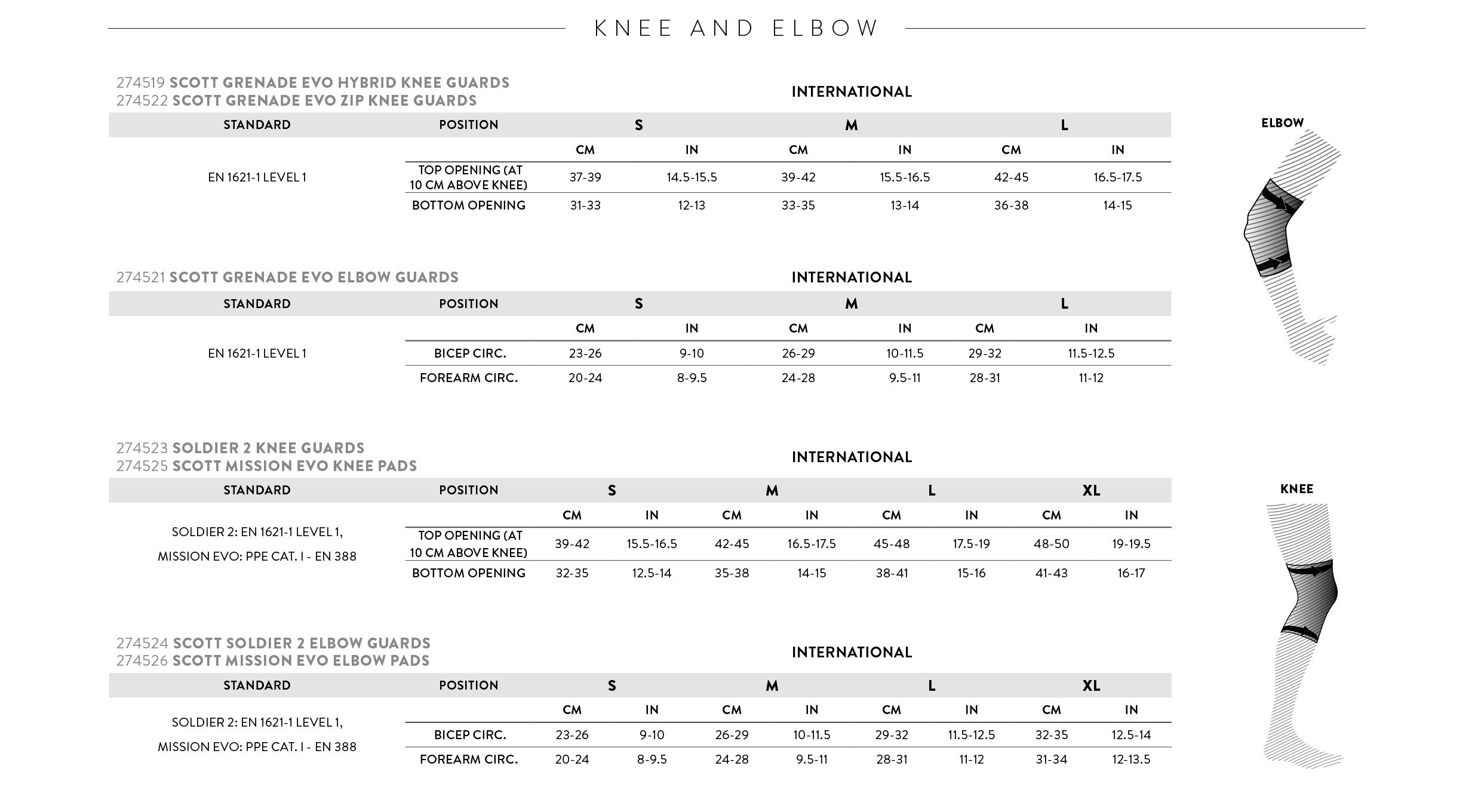 KNEE AND ELBOW

274519 SCOTT GRENADE EVO HYBRID KNEE GUARDS
274522 SCOTT GRENADE EVO ZIP KNEE GUARDS

INTERNATIONAL

| STANDARD | POSITION | S | | M | | L | |
|---|---|---|---|---|---|---|---|
| | | CM | IN | CM | IN | CM | IN |
| EN 1621-1 LEVEL 1 | TOP OPENING (AT 10 CM ABOVE KNEE) | 37-39 | 14.5-15.5 | 39-42 | 15.5-16.5 | 42-45 | 16.5-17.5 |
| | BOTTOM OPENING | 31-33 | 12-13 | 33-35 | 13-14 | 36-38 | 14-15 |

274521 SCOTT GRENADE EVO ELBOW GUARDS

INTERNATIONAL

| STANDARD | POSITION | S | | M | | L | |
|---|---|---|---|---|---|---|---|
| | | CM | IN | CM | IN | CM | IN |
| EN 1621-1 LEVEL 1 | BICEP CIRC. | 23-26 | 9-10 | 26-29 | 10-11.5 | 29-32 | 11.5-12.5 |
| | FOREARM CIRC. | 20-24 | 8-9.5 | 24-28 | 9.5-11 | 28-31 | 11-12 |

274523 SOLDIER 2 KNEE GUARDS
274525 SCOTT MISSION EVO KNEE PADS

INTERNATIONAL

| STANDARD | POSITION | S | | M | | L | | XL | |
|---|---|---|---|---|---|---|---|---|---|
| | | CM | IN | CM | IN | CM | IN | CM | IN |
| SOLDIER 2: EN 1621-1 LEVEL 1, MISSION EVO: PPE CAT. I - EN 388 | TOP OPENING (AT 10 CM ABOVE KNEE) | 39-42 | 15.5-16.5 | 42-45 | 16.5-17.5 | 45-48 | 17.5-19 | 48-50 | 19-19.5 |
| | BOTTOM OPENING | 32-35 | 12.5-14 | 35-38 | 14-15 | 38-41 | 15-16 | 41-43 | 16-17 |

274524 SCOTT SOLDIER 2 ELBOW GUARDS
274526 SCOTT MISSION EVO ELBOW PADS

INTERNATIONAL

| STANDARD | POSITION | S | | M | | L | | XL | |
|---|---|---|---|---|---|---|---|---|---|
| | | CM | IN | CM | IN | CM | IN | CM | IN |
| SOLDIER 2: EN 1621-1 LEVEL 1, MISSION EVO: PPE CAT. I - EN 388 | BICEP CIRC. | 23-26 | 9-10 | 26-29 | 10-11.5 | 29-32 | 11.5-12.5 | 32-35 | 12.5-14 |
| | FOREARM CIRC. | 20-24 | 8-9.5 | 24-28 | 9.5-11 | 28-31 | 11-12 | 31-34 | 12-13.5 |

ELBOW

KNEE